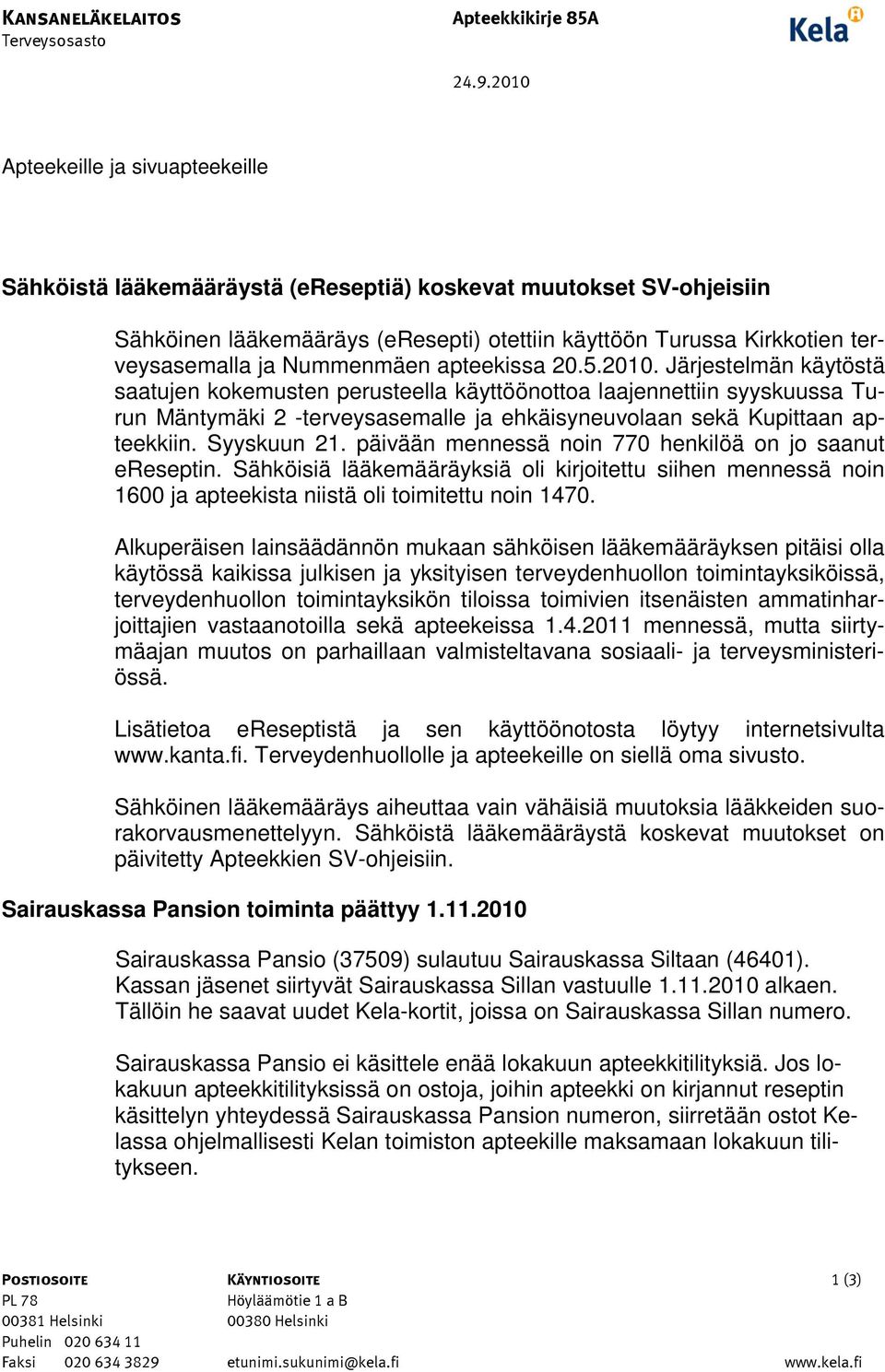 KANSANELÄKELAITOS
Terveysosasto

Apteekkikirje 85A

Kela

24.9.2010

Apteekeille ja sivuapteekeille

Sähköistä lääkemääräystä (eReseptiä) koskevat muutokset SV-ohjeisiin

Sähköinen lääkemääräys (eResepti) otettiin käyttöön Turussa Kirkkotien terveysasemalla ja Nummenmäen apteekissa 20.5.2010. Järjestelmän käytöstä saatujen kokemusten perusteella käyttöönottoa laajennettiin syyskuussa Turun Mäntymäki 2 -terveysasemalle ja ehkäisyneuvolaan sekä Kupittaan apteekkiin. Syyskuun 21. päivään mennessä noin 770 henkilöä on jo saanut eReseptin. Sähköisiä lääkemääräyksiä oli kirjoitettu siihen mennessä noin 1600 ja apteekista niistä oli toimitettu noin 1470.

Alkuperäisen lainsäädännön mukaan sähköisen lääkemääräyksen pitäisi olla käytössä kaikissa julkisen ja yksityisen terveydenhuollon toimintayksiköissä, terveydenhuollon toimintayksikön tiloissa toimivien itsenäisten ammatinharjoittajien vastaanotoilla sekä apteekeissa 1.4.2011 mennessä, mutta siirtymäajan muutos on parhaillaan valmisteltavana sosiaali- ja terveysministeriössä.

Lisätietoa eReseptistä ja sen käyttöönotosta löytyy internetsivulta www.kanta.fi. Terveydenhuollolle ja apteekeille on siellä oma sivusto.

Sähköinen lääkemääräys aiheuttaa vain vähäisiä muutoksia lääkkeiden suorakorvausmenettelyyn. Sähköistä lääkemääräystä koskevat muutokset on päivitetty Apteekkien SV-ohjeisiin.

Sairauskassa Pansion toiminta päättyy 1.11.2010

Sairauskassa Pansio (37509) sulautuu Sairauskassa Siltaan (46401). Kassan jäsenet siirtyvät Sairauskassa Sillan vastuulle 1.11.2010 alkaen. Tällöin he saavat uudet Kela-kortit, joissa on Sairauskassa Sillan numero.

Sairauskassa Pansio ei käsittele enää lokakuun apteekkitilityksiä. Jos lokakuun apteekkitilityksissä on ostoja, joihin apteekki on kirjannut reseptin käsittelyn yhteydessä Sairauskassa Pansion numeron, siirretään ostot Kelassa ohjelmallisesti Kelan toimiston apteekille maksamaan lokakuun tilitykseen.

POSTIOSOITE
PL 78
00381 Helsinki
Puhelin 020 634 11
Faksi 020 634 3829

KÄYNTIOSOITE
Höyläämötie 1 a B
00380 Helsinki
etunimi.sukunimi@kela.fi

1 (3)
www.kela.fi